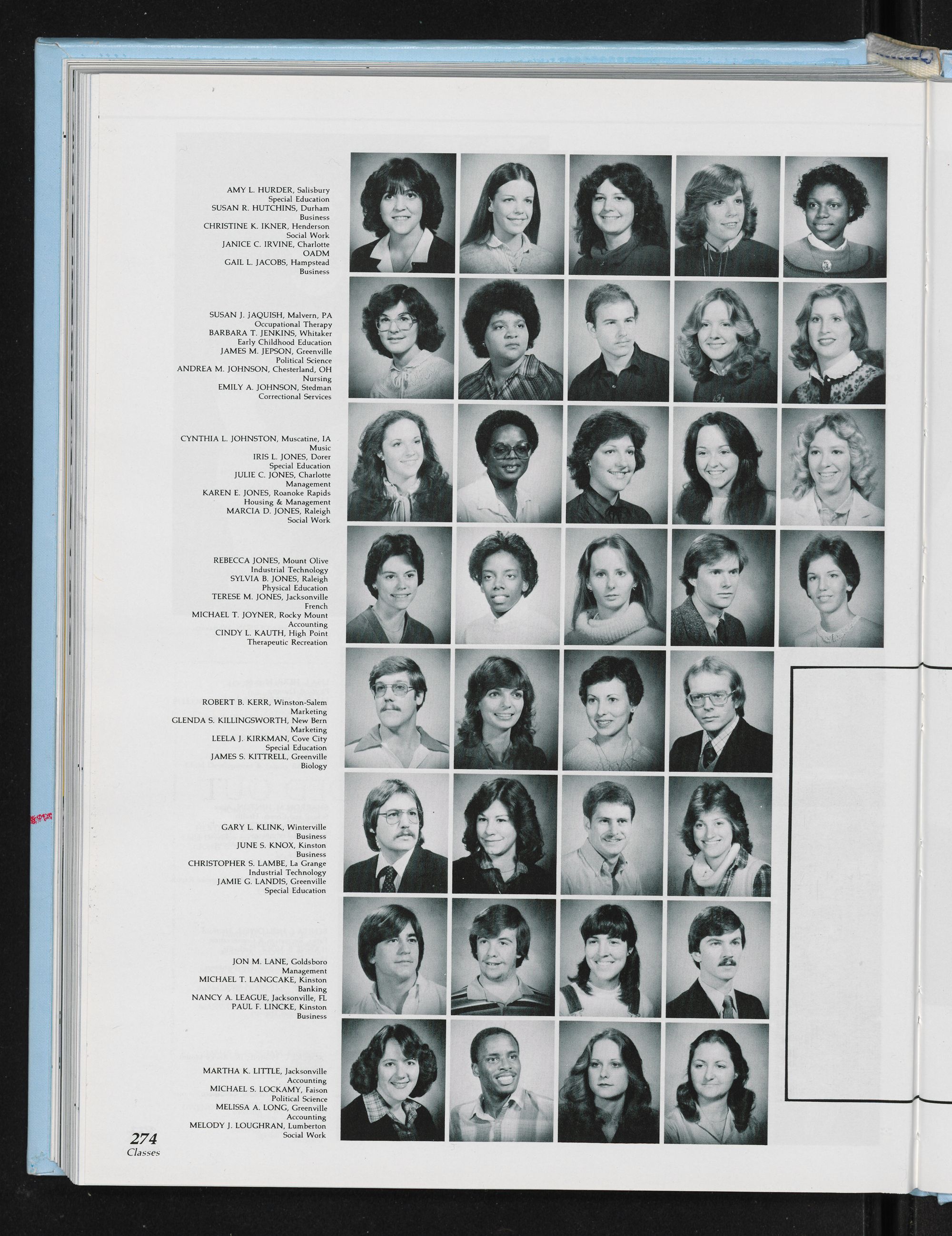 AMY L. HURDER, Salisbury
Special Education
SUSAN R. HUTCHINS, Durham
Business
CHRISTINE K. IKNER, Henderson
Social Work
JANICE C. IRVINE, Charlotte
OADM
GAIL L. JACOBS, Hampstead
Business

SUSAN J. JAQUISH, Malvern, PA
Occupational Therapy
BARBARA T. JENKINS, Whitaker
Early Childhood Education
JAMES M. JEPSON, Greenville
Political Science
ANDREA M. JOHNSON, Chesterland, OH
Nursing
EMILY A. JOHNSON, Stedman
Correctional Services

CYNTHIA L. JOHNSTON, Muscatine, IA
Music
IRIS L. JONES, Dorer
Special Education
JULIE C. JONES, Charlotte
Management
KAREN E. JONES, Roanoke Rapids
Housing & Management
MARCIA D. JONES, Raleigh
Social Work

REBECCA JONES, Mount Olive
Industrial Technology
SYLVIA B. JONES, Raleigh
Physical Education
TERESE M. JONES, Jacksonville
French
MICHAEL T. JOYNER, Rocky Mount
Accounting
CINDY L. KAUTH, High Point
Therapeutic Recreation

ROBERT B. KERR, Winston-Salem
Marketing
GLENDA S. KILLINGSWORTH, New Bern
Marketing
LEELA J. KIRKMAN, Cove City
Special Education
JAMES S. KITTRELL, Greenville
Biology

GARY L. KLINK, Winterville
Business
JUNE S. KNOX, Kinston
Business
CHRISTOPHER S. LAMBE, La Grange
Industrial Technology
JAMIE G. LANDIS, Greenville
Special Education

JON M. LANE, Goldsboro
Management
MICHAEL T. LANGCAKE, Kinston
Banking
NANCY A. LEAGUE, Jacksonville, FL
PAUL F. LINCKE, Kinston
Business

MARTHA K. LITTLE, Jacksonville
Accounting
MICHAEL S. LOCKAMY, Faison
Political Science
MELISSA A. LONG, Greenville
Accounting
MELODY J. LOUGHRAN, Lumberton
Social Work

274
Classes